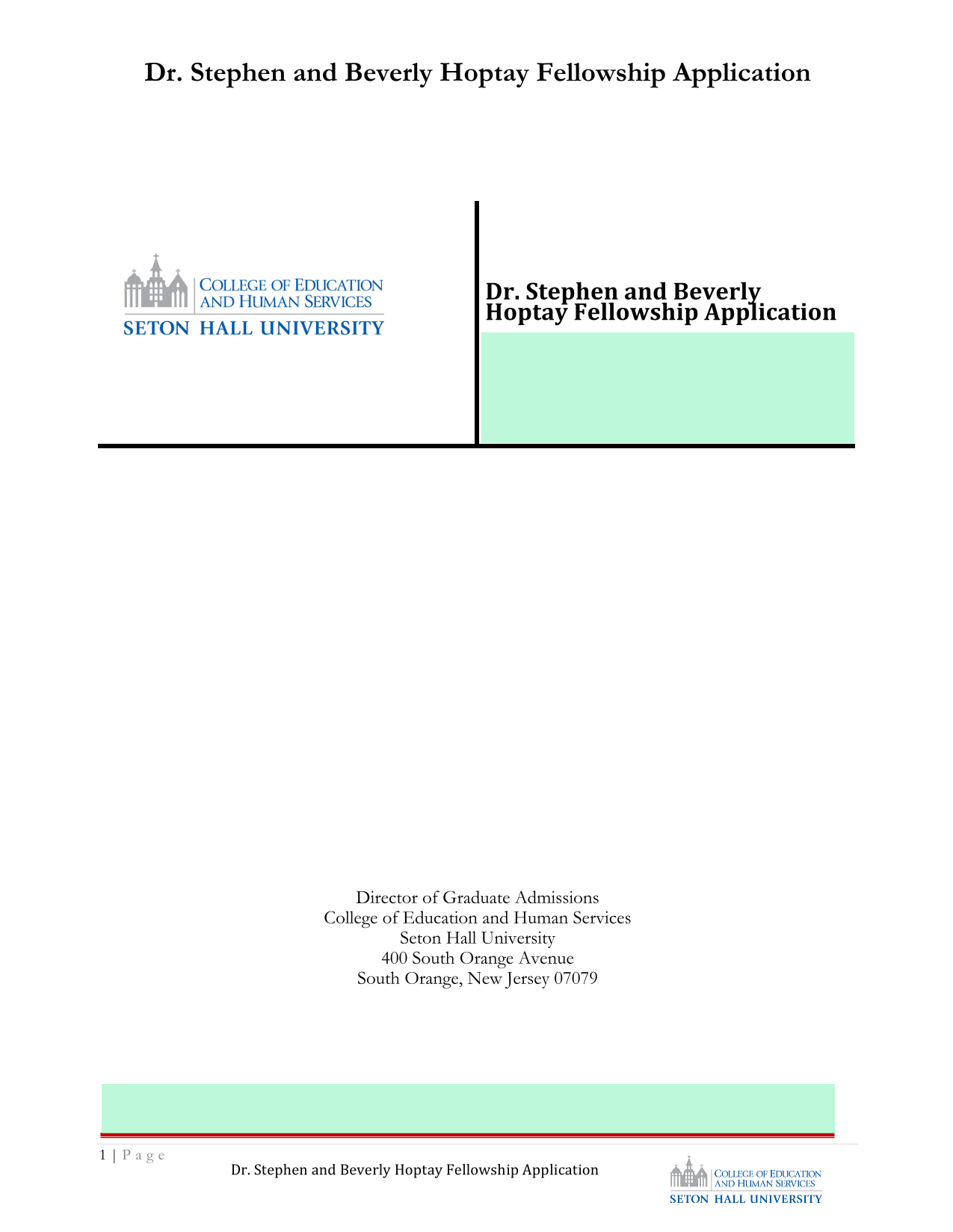 Dr. Stephen and Beverly Hoptay Fellowship Application

COLLEGE OF EDUCATION AND HUMAN SERVICES
SETON HALL UNIVERSITY

Dr. Stephen and Beverly Hoptay Fellowship Application

Director of Graduate Admissions
College of Education and Human Services
Seton Hall University
400 South Orange Avenue
South Orange, New Jersey 07079

1 | P a g e

Dr. Stephen and Beverly Hoptay Fellowship Application

COLLEGE OF EDUCATION AND HUMAN SERVICES
SETON HALL UNIVERSITY